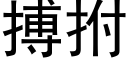 搏拊